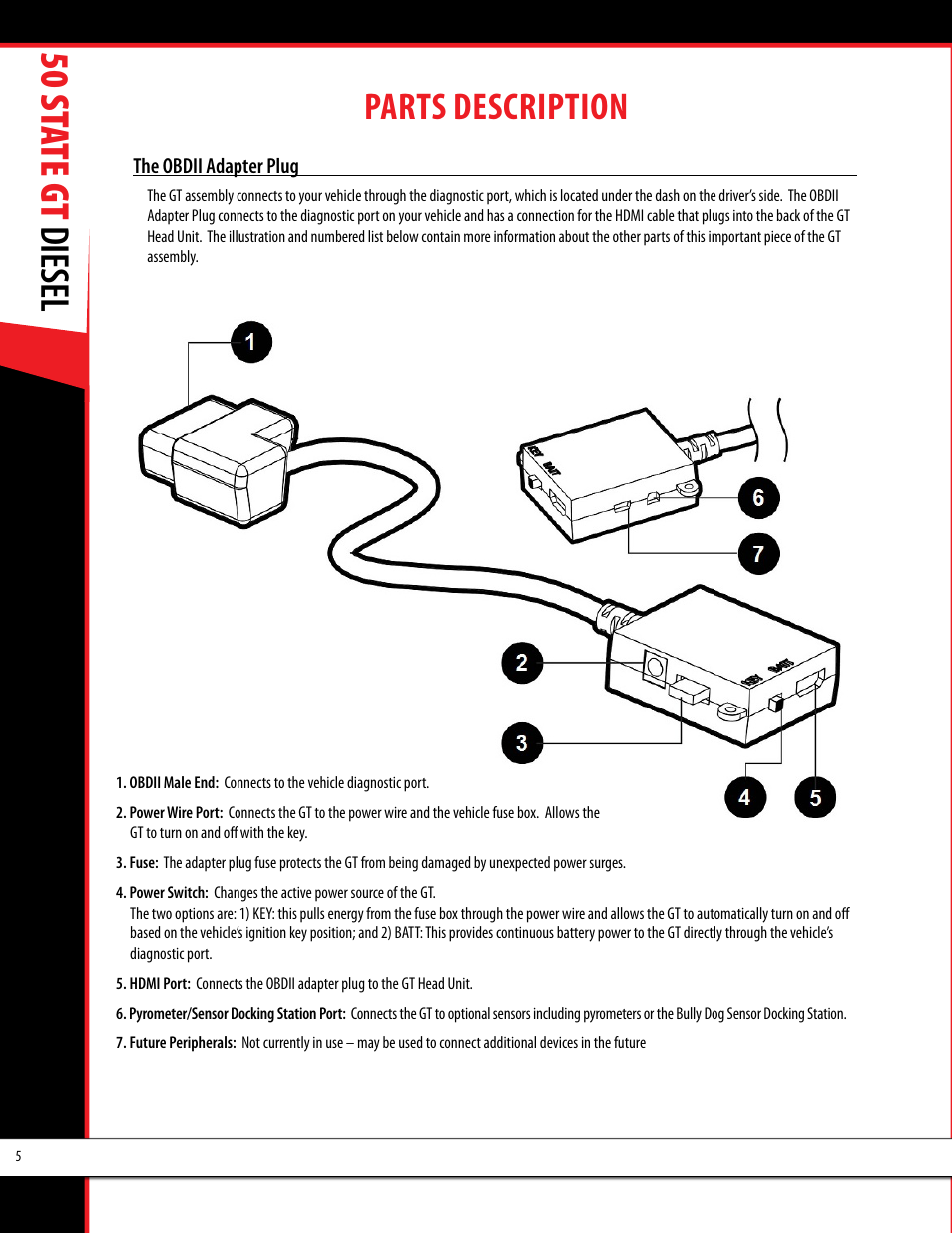 50 STATE GT DIESEL

PARTS DESCRIPTION

The OBDII Adapter Plug

The GT assembly connects to your vehicle through the diagnostic port, which is located under the dash on the driver's side. The OBDII Adapter Plug connects to the diagnostic port on your vehicle and has a connection for the HDMI cable that plugs into the back of the GT Head Unit. The illustration and numbered list below contain more information about the other parts of this important piece of the GT assembly.

1

KEY BATT

6

7

2

3

KEY BATT

4

5

1. OBDII Male End: Connects to the vehicle diagnostic port.

2. Power Wire Port: Connects the GT to the power wire and the vehicle fuse box. Allows the GT to turn on and off with the key.

3. Fuse: The adapter plug fuse protects the GT from being damaged by unexpected power surges.

4. Power Switch: Changes the active power source of the GT.
The two options are: 1) KEY: this pulls energy from the fuse box through the power wire and allows the GT to automatically turn on and off based on the vehicle's ignition key position; and 2) BATT: This provides continuous battery power to the GT directly through the vehicle's diagnostic port.

5. HDMI Port: Connects the OBDII adapter plug to the GT Head Unit.

6. Pyrometer/Sensor Docking Station Port: Connects the GT to optional sensors including pyrometers or the Bully Dog Sensor Docking Station.

7. Future Peripherals: Not currently in use – may be used to connect additional devices in the future

5